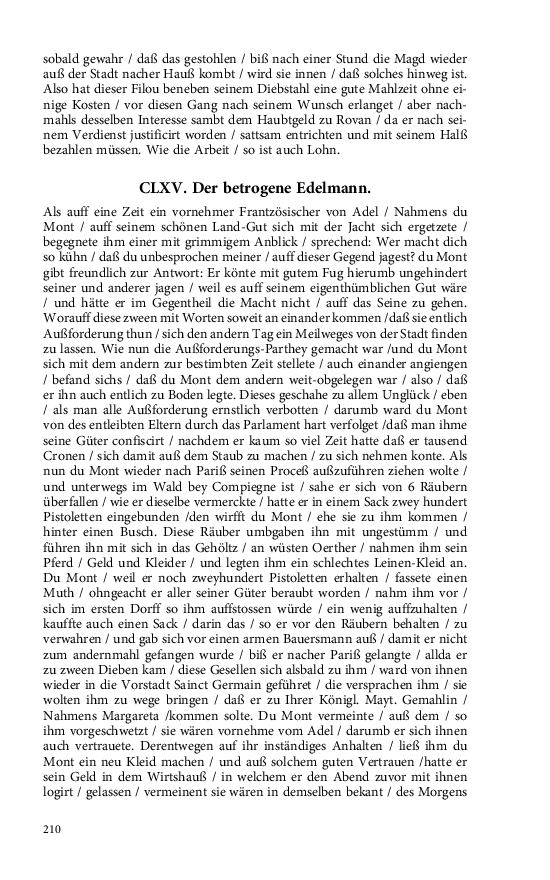 sobald gewahr / daß das gestohlen / biß nach einer Stund die Magd wieder auß der Stadt nacher Hauß kombt / wird sie innen / daß solches hinweg ist. Also hat dieser Filou beneben seinem Diebstahl eine gute Mahlzeit ohne einige Kosten / vor diesen Gang nach seinem Wunsch erlanget / aber nachmahls desselben Interesse sambt dem Haubtgeld zu Rovan / da er nach seinem Verdienst justificirt worden / sattsam entrichten und mit seinem Halß bezahlen müssen. Wie die Arbeit / so ist auch Lohn.

CLXV. Der betrogene Edelmann.

Als auff eine Zeit ein vornehmer Frantzösischer von Adel / Nahmens du Mont / auff seinem schönen Land-Gut sich mit der Jacht sich ergetzete / begegnete ihm einer mit grimmigem Anblick / sprechend: Wer macht dich so kühn / daß du unbesprochen meiner / auff dieser Gegend jagest? du Mont gibt freundlich zur Antwort: Er könte mit gutem Fug hierumb ungehindert seiner und anderer jagen / weil es auff seinem eigenthümblichen Gut wäre / und hätte er im Gegentheil die Macht nicht / auff das Seine zu gehen. Worauff diese zween mit Worten soweit an einander kommen /daß sie entlich Außforderung thun / sich den andern Tag ein Meilweges von der Stadt finden zu lassen. Wie nun die Außforderungs-Parthey gemacht war /und du Mont sich mit dem andern zur bestimbten Zeit stellete / auch einander angiengen / befand sichs / daß du Mont dem andern weit-obgelegen war / also / daß er ihn auch entlich zu Boden legte. Dieses geschahe zu allem Unglück / eben / als man alle Außforderung ernstlich verbotten / darumb ward du Mont von des entleibten Eltern durch das Parlament hart verfolget /daß man ihme seine Güter confiscirt / nachdem er kaum so viel Zeit hatte daß er tausend Cronen / sich damit auß dem Staub zu machen / zu sich nehmen konte. Als nun du Mont wieder nach Pariß seinen Proceß außzuführen ziehen wolte / und unterwegs im Wald bey Compiegne ist / sahe er sich von 6 Räubern überfallen / wie er dieselbe vermerckte / hatte er in einem Sack zwey hundert Pistoletten eingebunden /den wirfft du Mont / ehe sie zu ihm kommen / hinter einen Busch. Diese Räuber umbgaben ihn mit ungestümm / und führen ihn mit sich in das Gehöltz / an wüsten Oerther / nahmen ihm sein Pferd / Geld und Kleider / und legten ihm ein schlechtes Leinen-Kleid an. Du Mont / weil er noch zweyhundert Pistoletten erhalten / fassete einen Muth / ohngeacht er aller seiner Güter beraubt worden / nahm ihm vor / sich im ersten Dorff so ihm auffstossen würde / ein wenig auffzuhalten / kauffte auch einen Sack / darin das / so er vor den Räubern behalten / zu verwahren / und gab sich vor einen armen Bauersmann auß / damit er nicht zum andernmahl gefangen wurde / biß er nacher Pariß gelangte / allda er zu zween Dieben kam / diese Gesellen sich alsbald zu ihm / ward von ihnen wieder in die Vorstadt Sainct Germain geführet / die versprachen ihm / sie wolten ihm zu wege bringen / daß er zu Ihrer Königl. Mayt. Gemahlin / Nahmens Margareta /kommen solte. Du Mont vermeinte / auß dem / so ihm vorgeschwetzt / sie wären vornehme vom Adel / darumb er sich ihnen auch vertrauete. Derentwegen auf ihr inständiges Anhalten / ließ ihm du Mont ein neu Kleid machen / und auß solchem guten Vertrauen /hatte er sein Geld in dem Wirtshauß / in welchem er den Abend zuvor mit ihnen logirt / gelassen / vermeinent sie wären in demselben bekant / des Morgens

210